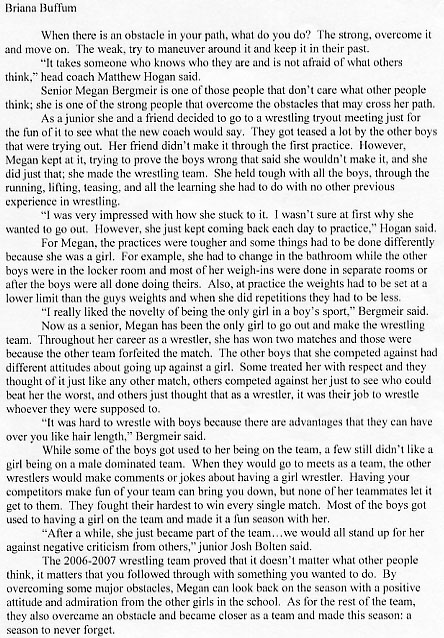 Briana Buffum

When there is an obstacle in your path, what do you do? The strong, overcome it and move on. The weak, try to maneuver around it and keep it in their past.

"It takes someone who knows who they are and is not afraid of what others think," head coach Matthew Hogan said.

Senior Megan Bergmeir is one of those people that don't care what other people think; she is one of the strong people that overcome the obstacles that may cross her path.

As a junior she and a friend decided to go to a wrestling tryout meeting just for the fun of it to see what the new coach would say. They got teased a lot by the other boys that were trying out. Her friend didn't make it through the first practice. However, Megan kept at it, trying to prove the boys wrong that said she wouldn't make it, and she did just that; she made the wrestling team. She held tough with all the boys, through the running, lifting, teasing, and all the learning she had to do with no other previous experience in wrestling.

"I was very impressed with how she stuck to it. I wasn't sure at first why she wanted to go out. However, she just kept coming back each day to practice," Hogan said.

For Megan, the practices were tougher and some things had to be done differently because she was a girl. For example, she had to change in the bathroom while the other boys were in the locker room and most of her weigh-ins were done in separate rooms or after the boys were all done doing theirs. Also, at practice the weights had to be set at a lower limit than the guys weights and when she did repetitions they had to be less.

"I really liked the novelty of being the only girl in a boy's sport," Bergmeir said.

Now as a senior, Megan has been the only girl to go out and make the wrestling team. Throughout her career as a wrestler, she has won two matches and those were because the other team forfeited the match. The other boys that she competed against had different attitudes about going up against a girl. Some treated her with respect and they thought of it just like any other match, others competed against her just to see who could beat her the worst, and others just thought that as a wrestler, it was their job to wrestle whoever they were supposed to.

"It was hard to wrestle with boys because there are advantages that they can have over you like hair length," Bergmeir said.

While some of the boys got used to her being on the team, a few still didn't like a girl being on a male dominated team. When they would go to meets as a team, the other wrestlers would make comments or jokes about having a girl wrestler. Having your competitors make fun of your team can bring you down, but none of her teammates let it get to them. They fought their hardest to win every single match. Most of the boys got used to having a girl on the team and made it a fun season with her.

"After a while, she just became part of the team…we would all stand up for her against negative criticism from others," junior Josh Bolten said.

The 2006-2007 wrestling team proved that it doesn't matter what other people think, it matters that you followed through with something you wanted to do. By overcoming some major obstacles, Megan can look back on the season with a positive attitude and admiration from the other girls in the school. As for the rest of the team, they also overcame an obstacle and became closer as a team and made this season: a season to never forget.